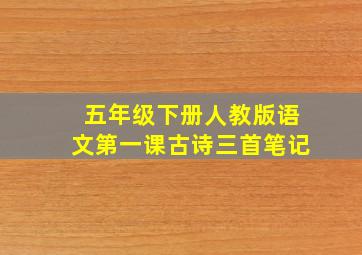 五年级下册人教版语文第一课古诗三首笔记